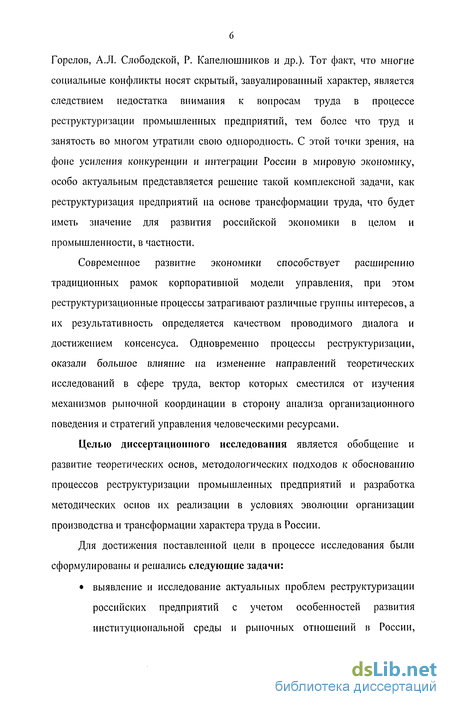 6

Горелов, А.Л. Слободской, Р. Капелюшников и др.). Тот факт, что многие социальные конфликты носят скрытый, завуалированный характер, является следствием недостатка внимания к вопросам труда в процессе реструктуризации промышленных предприятий, тем более что труд и занятость во многом утратили свою однородность. С этой точки зрения, на фоне усиления конкуренции и интеграции России в мировую экономику, особо актуальным представляется решение такой комплексной задачи, как реструктуризация предприятий на основе трансформации труда, что будет иметь значение для развития российской экономики в целом и промышленности, в частности.

Современное развитие экономики способствует расширению традиционных рамок корпоративной модели управления, при этом реструктуризационные процессы затрагивают различные группы интересов, а их результативность определяется качеством проводимого диалога и достижением консенсуса. Одновременно процессы реструктуризации, оказали большое влияние на изменение направлений теоретических исследований в сфере труда, вектор которых сместился от изучения механизмов рыночной координации в сторону анализа организационного поведения и стратегий управления человеческими ресурсами.

Целью диссертационного исследования является обобщение и развитие теоретических основ, методологических подходов к обоснованию процессов реструктуризации промышленных предприятий и разработка методических основ их реализации в условиях эволюции организации производства и трансформации характера труда в России.

Для достижения поставленной цели в процессе исследования были сформулированы и решались следующие задачи:

• выявление и исследование актуальных проблем реструктуризации российских предприятий с учетом особенностей развития институциональной среды и рыночных отношений в России,

dsLib.net
библиотека диссертаций